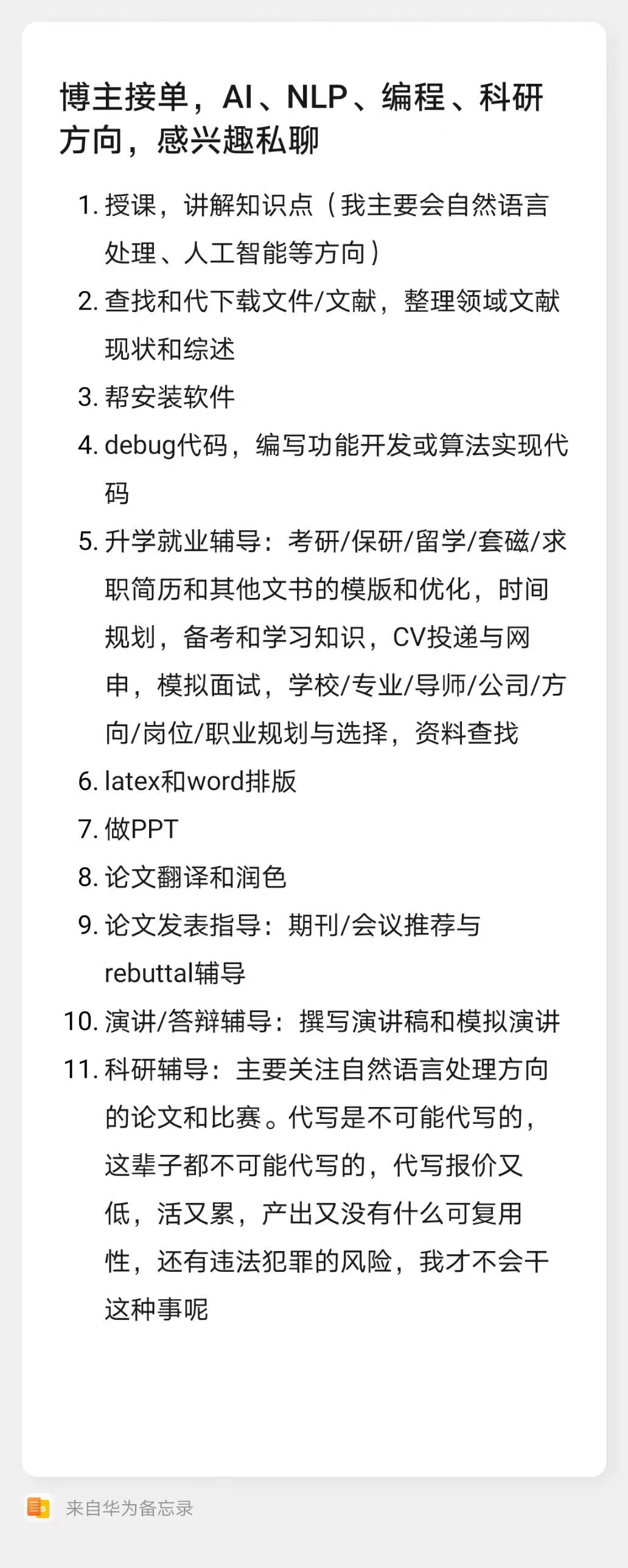 博主接单，AI、NLP、编程、科研方向，感兴趣私聊

1. 授课，讲解知识点（我主要会自然语言处理、人工智能等方向）
2. 查找和代下载文件/文献，整理领域文献现状和综述
3. 帮安装软件
4. debug代码，编写功能开发或算法实现代码
5. 升学就业辅导：考研/保研/留学/套磁/求职简历和其他文书的模版和优化，时间规划，备考和学习知识，CV投递与网申，模拟面试，学校/专业/导师/公司/方向/岗位/职业规划与选择，资料查找
6. latex和word排版
7. 做PPT
8. 论文翻译和润色
9. 论文发表指导：期刊/会议推荐与rebuttal辅导
10. 演讲/答辩辅导：撰写演讲稿和模拟演讲
11. 科研辅导：主要关注自然语言处理方向的论文和比赛。代写是不可能代写的，这辈子都不可能代写的，代写报价又低，活又累，产出又没有什么可复用性，还有违法犯罪的风险，我才不会干这种事呢

来自华为备忘录